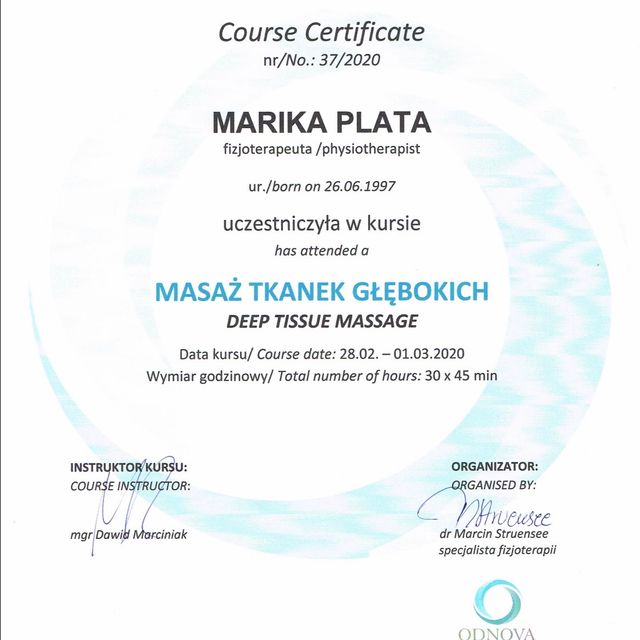 Course Certificate
nr/No.: 37/2020

MARIKA PLATA
fizjoterapeuta /physiotherapist

ur./born on 26.06.1997

uczestniczyła w kursie
has attended a

MASAŻ TKANEK GŁĘBOKICH
DEEP TISSUE MASSAGE

Data kursu/ Course date: 28.02. – 01.03.2020
Wymiar godzinowy/ Total number of hours: 30 x 45 min

INSTRUKTOR KURSU:
COURSE INSTRUCTOR:

mgr Dawid Marciniak

ORGANIZATOR:
ORGANISED BY:

MStruensee

dr Marcin Struensee
specjalista fizjoterapii

ODNOVA